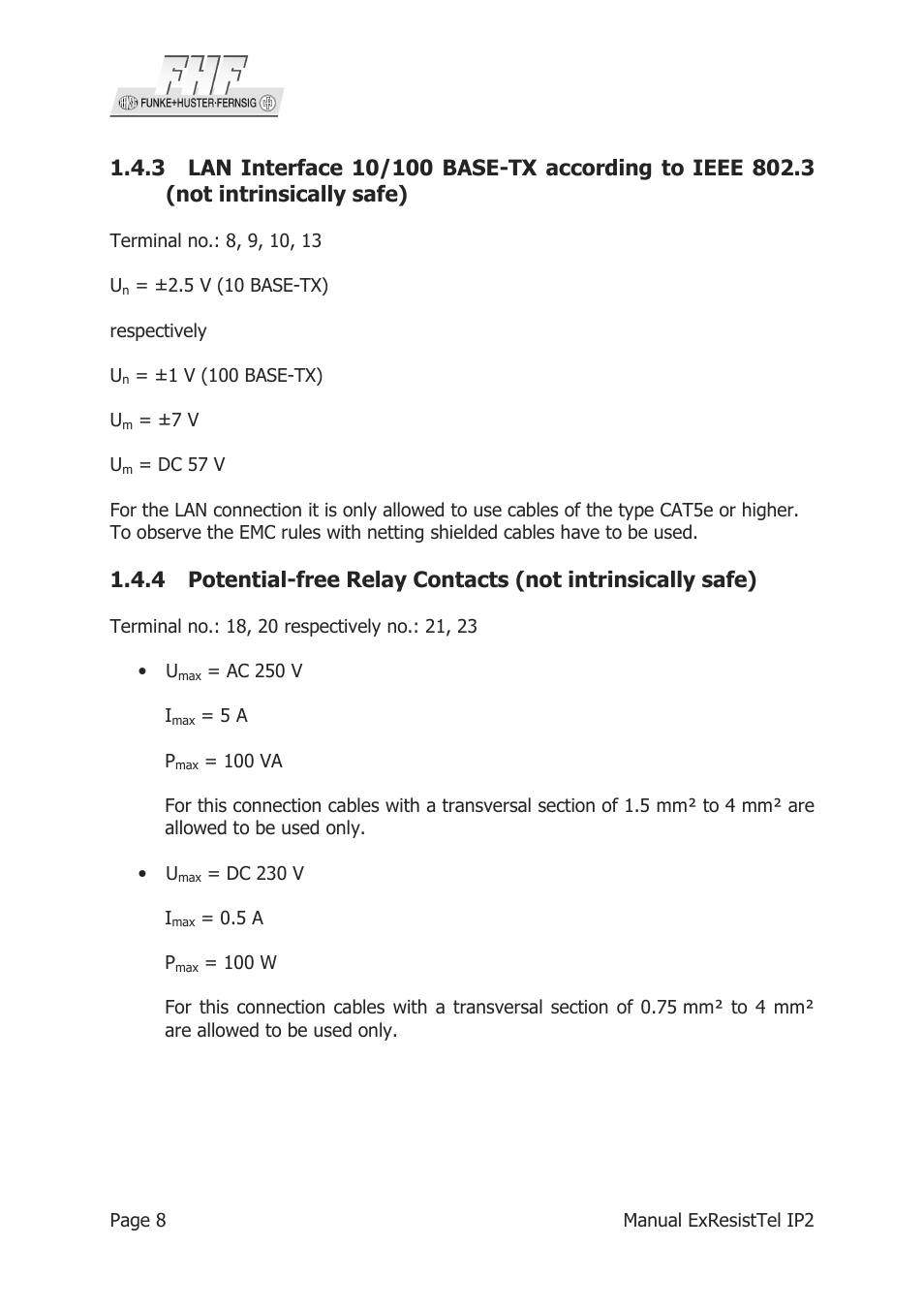 FHF
FUNKE+HUSTER·FERNSIG

1.4.3 LAN Interface 10/100 BASE-TX according to IEEE 802.3 (not intrinsically safe)

Terminal no.: 8, 9, 10, 13

$U_n$ = ±2.5 V (10 BASE-TX)

respectively

$U_n$ = ±1 V (100 BASE-TX)

$U_m$ = ±7 V

$U_m$ = DC 57 V

For the LAN connection it is only allowed to use cables of the type CAT5e or higher. To observe the EMC rules with netting shielded cables have to be used.

1.4.4 Potential-free Relay Contacts (not intrinsically safe)

Terminal no.: 18, 20 respectively no.: 21, 23

• $U_{max}$ = AC 250 V

$I_{max}$ = 5 A

$P_{max}$ = 100 VA

For this connection cables with a transversal section of 1.5 mm² to 4 mm² are allowed to be used only.

• $U_{max}$ = DC 230 V

$I_{max}$ = 0.5 A

$P_{max}$ = 100 W

For this connection cables with a transversal section of 0.75 mm² to 4 mm² are allowed to be used only.

Page 8

Manual ExResistTel IP2